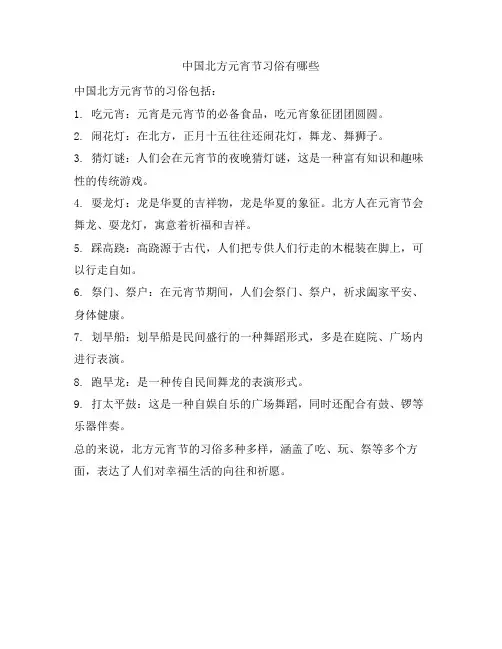 中国北方元宵节习俗有哪些

中国北方元宵节的习俗包括：

1. 吃元宵：元宵是元宵节的必备食品，吃元宵象征团团圆圆。

2. 闹花灯：在北方，正月十五往往还闹花灯，舞龙、舞狮子。

3. 猜灯谜：人们会在元宵节的夜晚猜灯谜，这是一种富有知识和趣味性的传统游戏。

4. 耍龙灯：龙是华夏的吉祥物，龙是华夏的象征。北方人在元宵节会舞龙、耍龙灯，寓意着祈福和吉祥。

5. 踩高跷：高跷源于古代，人们把专供人们行走的木棍装在脚上，可以行走自如。

6. 祭门、祭户：在元宵节期间，人们会祭门、祭户，祈求阖家平安、身体健康。

7. 划旱船：划旱船是民间盛行的一种舞蹈形式，多是在庭院、广场内进行表演。

8. 跑旱龙：是一种传自民间舞龙的表演形式。

9. 打太平鼓：这是一种自娱自乐的广场舞蹈，同时还配合有鼓、锣等乐器伴奏。

总的来说，北方元宵节的习俗多种多样，涵盖了吃、玩、祭等多个方面，表达了人们对幸福生活的向往和祈愿。